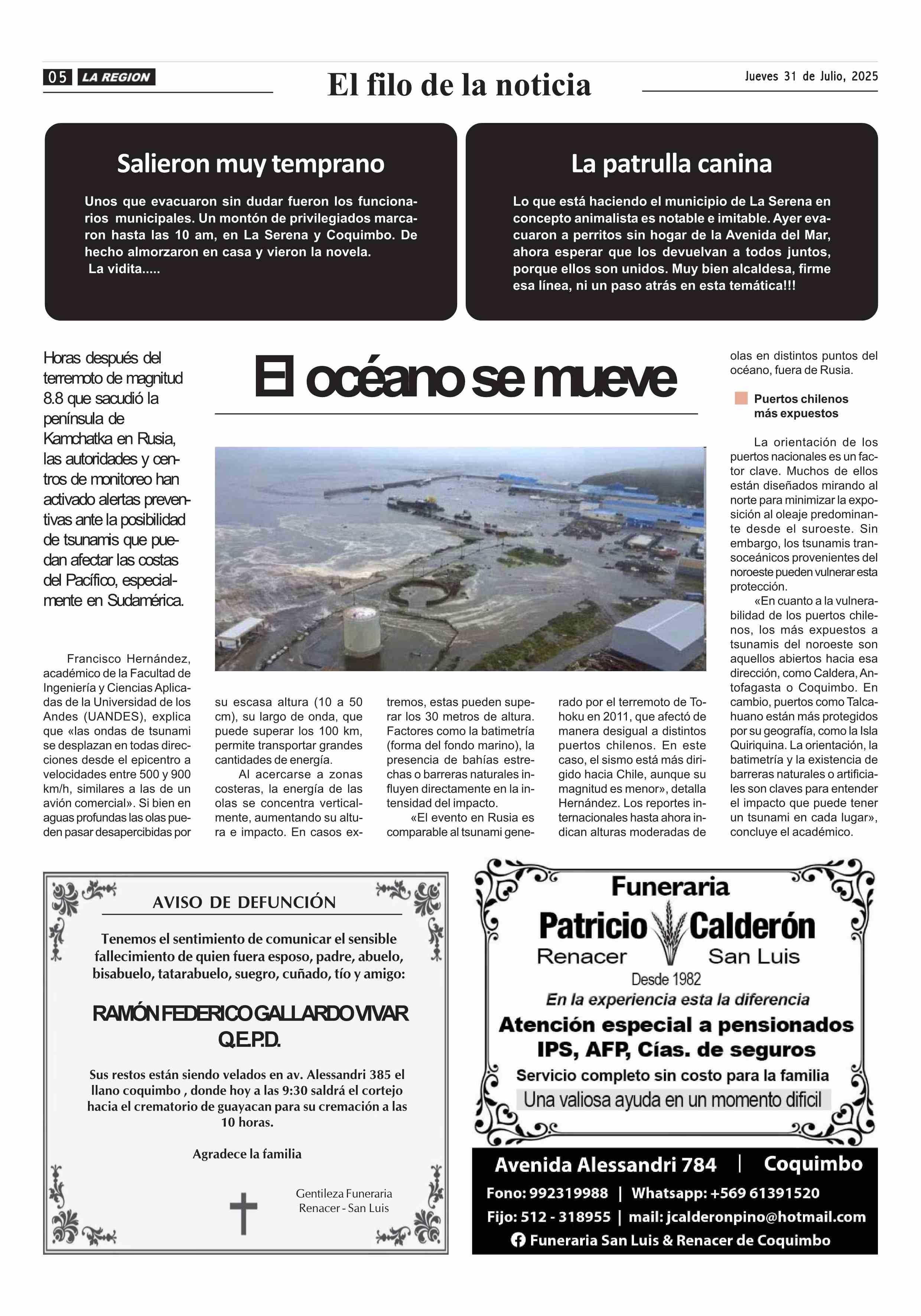 05 LA REGION

El filo de la noticia

Jueves 31 de Julio, 2025

Salieron muy temprano

Unos que evacuaron sin dudar fueron los funcionarios municipales. Un montón de privilegiados marcaron hasta las 10 am, en La Serena y Coquimbo. De hecho almorzaron en casa y vieron la novela.
La vidita.....

La patrulla canina

Lo que está haciendo el municipio de La Serena en concepto animalista es notable e imitable. Ayer evacuaron a perritos sin hogar de la Avenida del Mar, ahora esperar que los devuelvan a todos juntos, porque ellos son unidos. Muy bien alcaldesa, firme esa línea, ni un paso atrás en esta temática!!!

El océano se mueve

Horas después del terremoto de magnitud 8.8 que sacudió la península de Kamchatka en Rusia, las autoridades y centros de monitoreo han activado alertas preventivas ante la posibilidad de tsunamis que puedan afectar las costas del Pacífico, especialmente en Sudamérica.

Francisco Hernández, académico de la Facultad de Ingeniería y Ciencias Aplicadas de la Universidad de los Andes (UANDES), explica que «las ondas de tsunami se desplazan en todas direcciones desde el epicentro a velocidades entre 500 y 900 km/h, similares a las de un avión comercial». Si bien en aguas profundas las olas pueden pasar desapercibidas por su escasa altura (10 a 50 cm), su largo de onda, que puede superar los 100 km, permite transportar grandes cantidades de energía.

Al acercarse a zonas costeras, la energía de las olas se concentra verticalmente, aumentando su altura e impacto. En casos extremos, estas pueden superar los 30 metros de altura. Factores como la batimetría (forma del fondo marino), la presencia de bahías estrechas o barreras naturales influyen directamente en la intensidad del impacto.

«El evento en Rusia es comparable al tsunami generado por el terremoto de Tohoku en 2011, que afectó de manera desigual a distintos puertos chilenos. En este caso, el sismo está más dirigido hacia Chile, aunque su magnitud es menor», detalla Hernández. Los reportes internacionales hasta ahora indican alturas moderadas de olas en distintos puntos del océano, fuera de Rusia.

Puertos chilenos más expuestos

La orientación de los puertos nacionales es un factor clave. Muchos de ellos están diseñados mirando al norte para minimizar la exposición al oleaje predominante desde el suroeste. Sin embargo, los tsunamis transoceánicos provenientes del noroeste pueden vulnerar esta protección.

«En cuanto a la vulnerabilidad de los puertos chilenos, los más expuestos a tsunamis del noroeste son aquellos abiertos hacia esa dirección, como Caldera, Antofagasta o Coquimbo. En cambio, puertos como Talcahuano están más protegidos por su geografía, como la Isla Quiriquina. La orientación, la batimetría y la existencia de barreras naturales o artificiales son claves para entender el impacto que puede tener un tsunami en cada lugar», concluye el académico.

AVISO DE DEFUNCIÓN

Tenemos el sentimiento de comunicar el sensible fallecimiento de quien fuera esposo, padre, abuelo, bisabuelo, tatarabuelo, suegro, cuñado, tío y amigo:

RAMÓN FEDERICO GALLARDO VIVAR
Q.E.P.D.

Sus restos están siendo velados en av. Alessandri 385 el llano coquimbo , donde hoy a las 9:30 saldrá el cortejo hacia el crematorio de guayacan para su cremación a las 10 horas.

Agradece la familia

Gentileza Funeraria
Renacer - San Luis

Funeraria
Patricio Calderón
Renacer San Luis
Desde 1982
En la experiencia esta la diferencia
Atención especial a pensionados
IPS, AFP, Cías. de seguros
Servicio completo sin costo para la familia
Una valiosa ayuda en un momento dificil

Avenida Alessandri 784 | Coquimbo
Fono: 992319988 | Whatsapp: +569 61391520
Fijo: 512 - 318955 | mail: jcalderonpino@hotmail.com
Funeraria San Luis & Renacer de Coquimbo